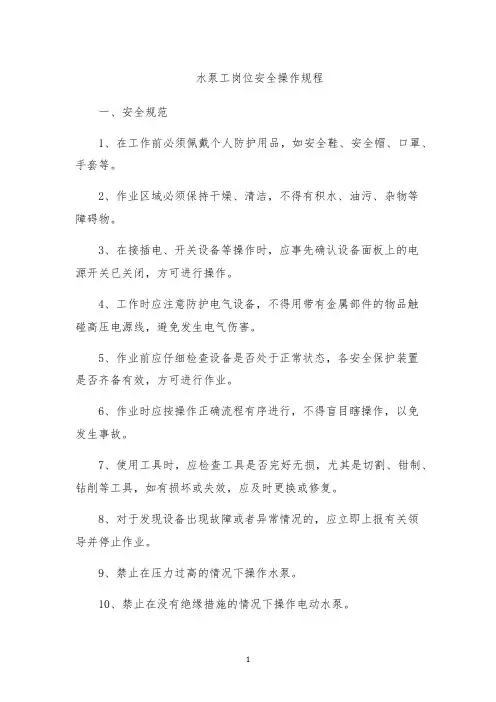 水泵工岗位安全操作规程

一、安全规范

1、在工作前必须佩戴个人防护用品，如安全鞋、安全帽、口罩、手套等。

2、作业区域必须保持干燥、清洁，不得有积水、油污、杂物等障碍物。

3、在接插电、开关设备等操作时，应事先确认设备面板上的电源开关已关闭，方可进行操作。

4、工作时应注意防护电气设备，不得用带有金属部件的物品触碰高压电源线，避免发生电气伤害。

5、作业前应仔细检查设备是否处于正常状态，各安全保护装置是否齐备有效，方可进行作业。

6、作业时应按操作正确流程有序进行，不得盲目瞎操作，以免发生事故。

7、使用工具时，应检查工具是否完好无损，尤其是切割、钳制、钻削等工具，如有损坏或失效，应及时更换或修复。

8、对于发现设备出现故障或者异常情况的，应立即上报有关领导并停止作业。

9、禁止在压力过高的情况下操作水泵。

10、禁止在没有绝缘措施的情况下操作电动水泵。

1